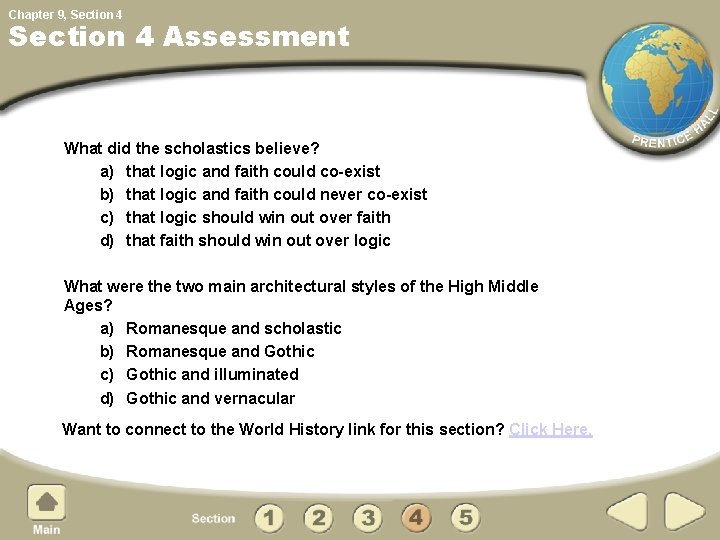 Chapter 9, Section 4
Section 4 Assessment

PRENTICE HALL

What did the scholastics believe?
a) that logic and faith could co-exist
b) that logic and faith could never co-exist
c) that logic should win out over faith
d) that faith should win out over logic

What were the two main architectural styles of the High Middle Ages?
a) Romanesque and scholastic
b) Romanesque and Gothic
c) Gothic and illuminated
d) Gothic and vernacular

Want to connect to the World History link for this section? Click Here.

Main

Section 1 2 3 4 5